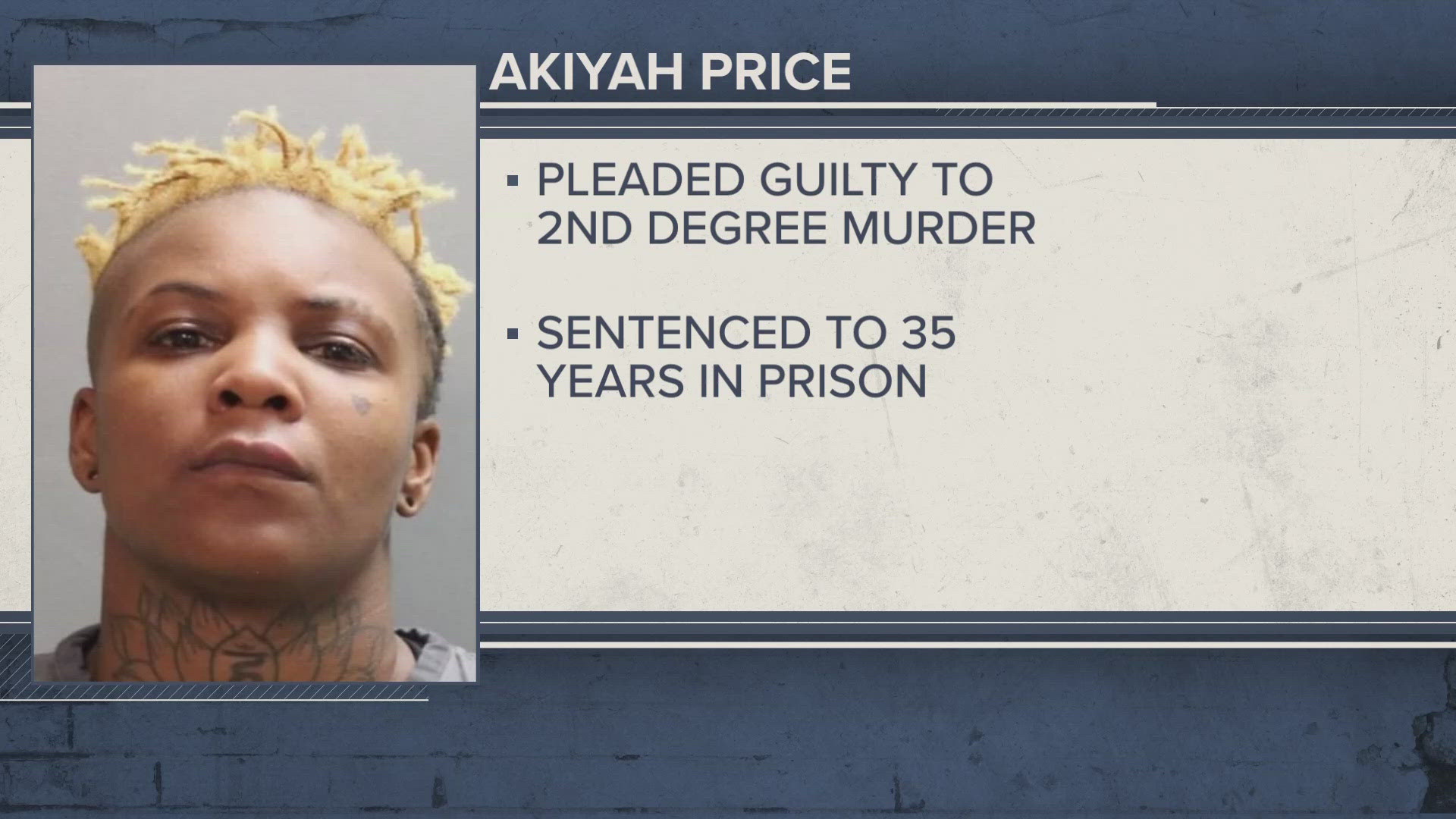 AKIYAH PRICE

▪ PLEADED GUILTY TO 2ND DEGREE MURDER

▪ SENTENCED TO 35 YEARS IN PRISON